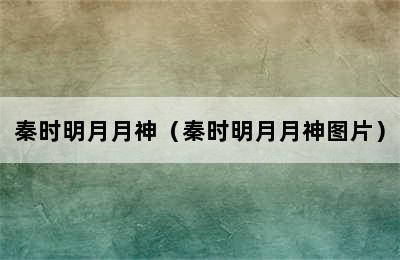 秦时明月月神（秦时明月月神图片）